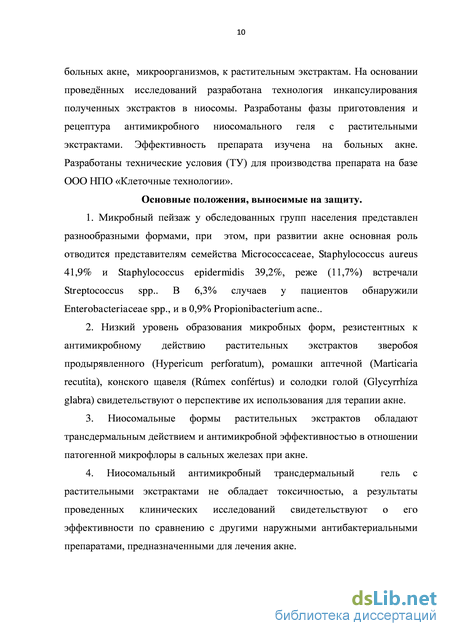 10

больных акне, микроорганизмов, к растительным экстрактам. На основании проведённых исследований разработана технология инкапсулирования полученных экстрактов в ниосомы. Разработаны фазы приготовления и рецептура антимикробного ниосомального геля с растительными экстрактами. Эффективность препарата изучена на больных акне. Разработаны технические условия (ТУ) для производства препарата на базе ООО НПО «Клеточные технологии».

Основные положения, выносимые на защиту.

1. Микробный пейзаж у обследованных групп населения представлен разнообразными формами, при этом, при развитии акне основная роль отводится представителям семейства Micrococcaceae, Staphylococcus aureus 41,9% и Staphylococcus epidermidis 39,2%, реже (11,7%) встречали Streptococcus spp.. В 6,3% случаев у пациентов обнаружили Enterobacteriaceae spp., и в 0,9% Propionibacterium acne..

2. Низкий уровень образования микробных форм, резистентных к антимикробному действию растительных экстрактов зверобоя продырявленного (Hypericum perforatum), ромашки аптечной (Marticaria recutita), конского щавеля (Rúmex confértus) и солодки голой (Glycyrrhíza glabra) свидетельствуют о перспективе их использования для терапии акне.

3. Ниосомальные формы растительных экстрактов обладают трансдермальным действием и антимикробной эффективностью в отношении патогенной микрофлоры в сальных железах при акне.

4. Ниосомальный антимикробный трансдермальный гель с растительными экстрактами не обладает токсичностью, а результаты проведенных клинических исследований свидетельствуют о его эффективности по сравнению с другими наружными антибактериальными препаратами, предназначенными для лечения акне.

dsLib.net
библиотека диссертаций